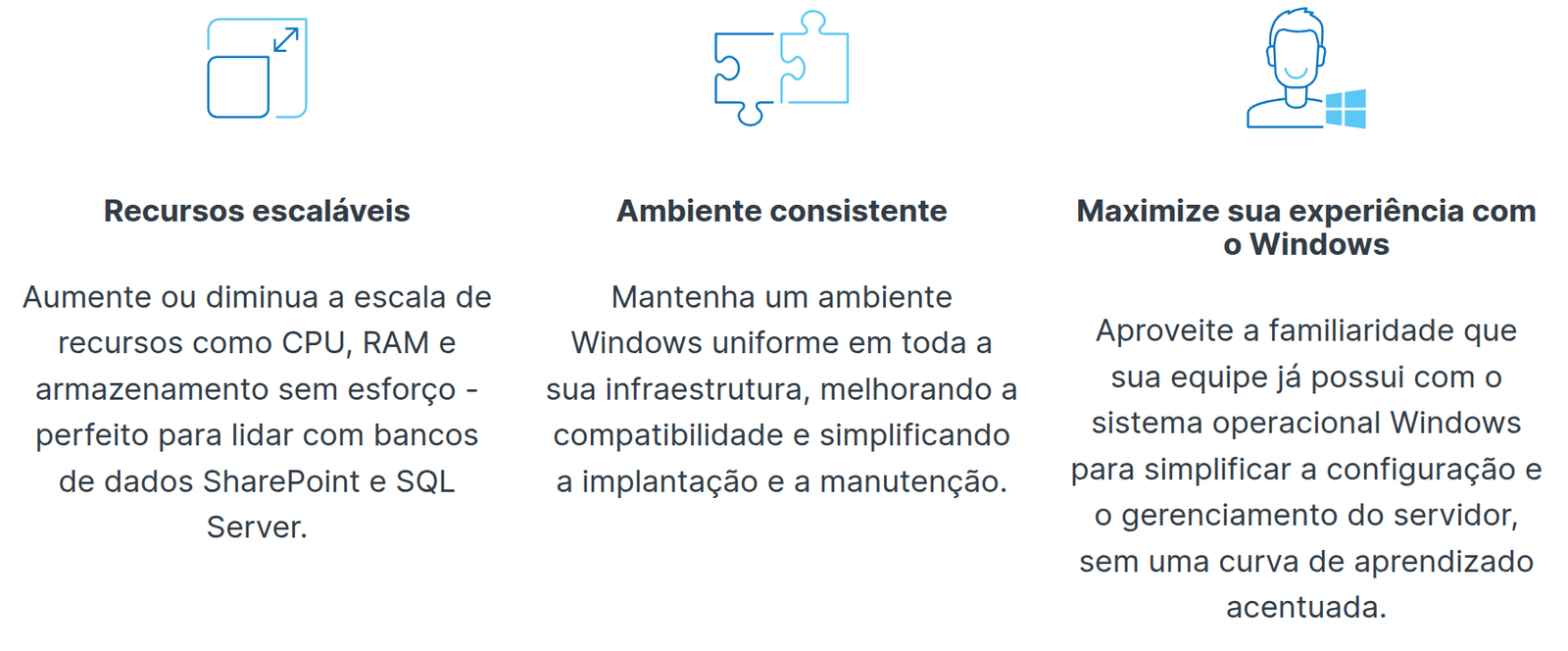 Recursos escaláveis

Aumente ou diminua a escala de recursos como CPU, RAM e armazenamento sem esforço - perfeito para lidar com bancos de dados SharePoint e SQL Server.

Ambiente consistente

Mantenha um ambiente Windows uniforme em toda a sua infraestrutura, melhorando a compatibilidade e simplificando a implantação e a manutenção.

Maximize sua experiência com o Windows

Aproveite a familiaridade que sua equipe já possui com o sistema operacional Windows para simplificar a configuração e o gerenciamento do servidor, sem uma curva de aprendizado acentuada.